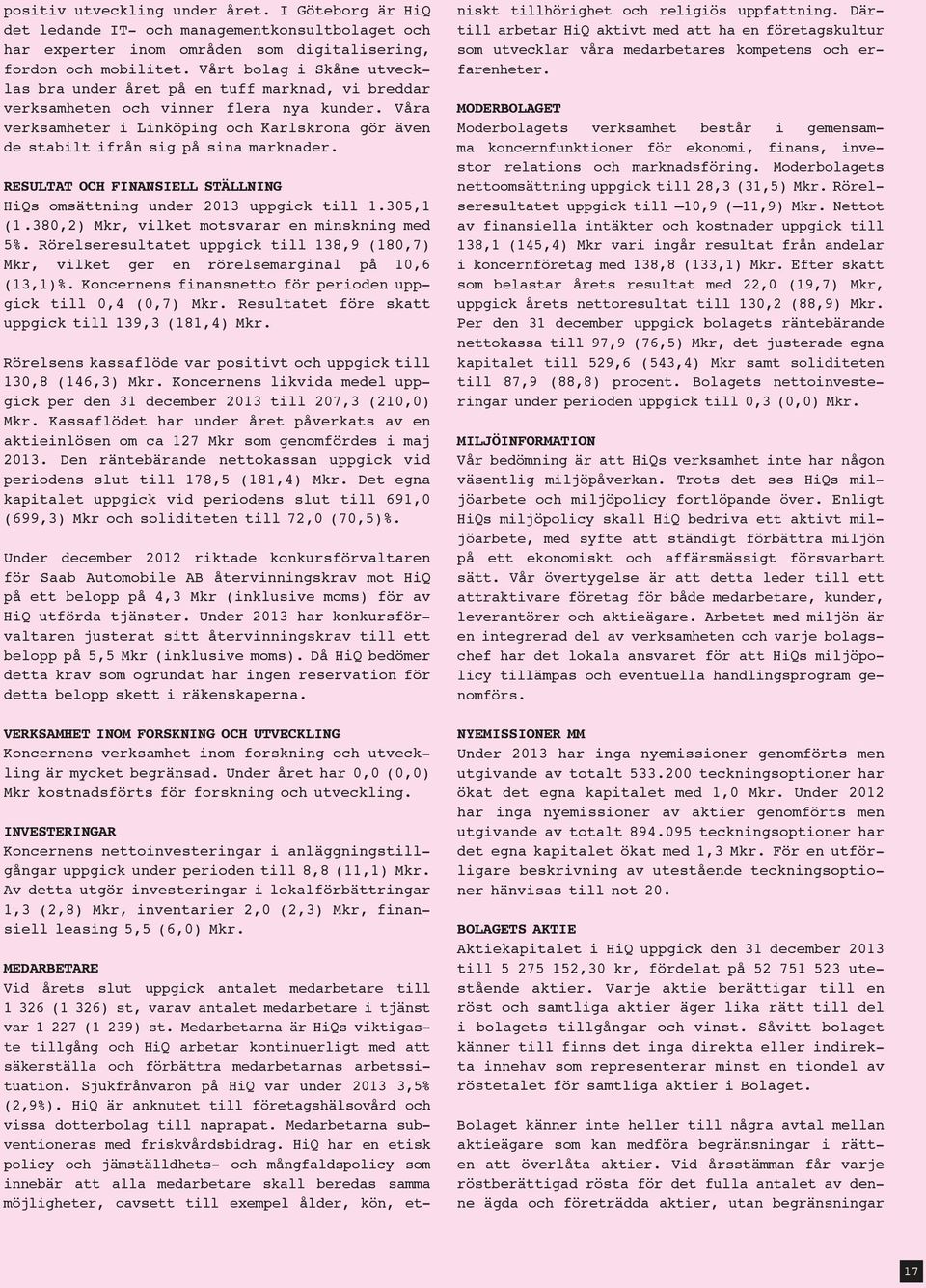 positiv utveckling under året. I Göteborg är HiQ det ledande IT- och managementkonsultbolaget och har experter inom områden som digitalisering, fordon och mobilitet. Vårt bolag i Skåne utvecklas bra under året på en tuff marknad, vi breddar verksamheten och vinner flera nya kunder. Våra verksamheter i Linköping och Karlskrona gör även de stabilt ifrån sig på sina marknader.

RESULTAT OCH FINANSIELL STÄLLNING
HiQs omsättning under 2013 uppgick till 1.305,1 (1.380,2) Mkr, vilket motsvarar en minskning med 5%. Rörelseresultatet uppgick till 138,9 (180,7) Mkr, vilket ger en rörelsemarginal på 10,6 (13,1)%. Koncernens finansnetto för perioden uppgick till 0,4 (0,7) Mkr. Resultatet före skatt uppgick till 139,3 (181,4) Mkr.

Rörelsens kassaflöde var positivt och uppgick till 130,8 (146,3) Mkr. Koncernens likvida medel uppgick per den 31 december 2013 till 207,3 (210,0) Mkr. Kassaflödet har under året påverkats av en aktieinlösen om ca 127 Mkr som genomfördes i maj 2013. Den räntebärande nettokassan uppgick vid periodens slut till 178,5 (181,4) Mkr. Det egna kapitalet uppgick vid periodens slut till 691,0 (699,3) Mkr och soliditeten till 72,0 (70,5)%.

Under december 2012 riktade konkursförvaltaren för Saab Automobile AB återvinningskrav mot HiQ på ett belopp på 4,3 Mkr (inklusive moms) för av HiQ utförda tjänster. Under 2013 har konkursförvaltaren justerat sitt återvinningskrav till ett belopp på 5,5 Mkr (inklusive moms). Då HiQ bedömer detta krav som ogrundat har ingen reservation för detta belopp skett i räkenskaperna.

VERKSAMHET INOM FORSKNING OCH UTVECKLING
Koncernens verksamhet inom forskning och utveckling är mycket begränsad. Under året har 0,0 (0,0) Mkr kostnadsförts för forskning och utveckling.

INVESTERINGAR
Koncernens nettoinvesteringar i anläggningstillgångar uppgick under perioden till 8,8 (11,1) Mkr. Av detta utgör investeringar i lokalförbättringar 1,3 (2,8) Mkr, inventarier 2,0 (2,3) Mkr, finansiell leasing 5,5 (6,0) Mkr.

MEDARBETARE
Vid årets slut uppgick antalet medarbetare till 1 326 (1 326) st, varav antalet medarbetare i tjänst var 1 227 (1 239) st. Medarbetarna är HiQs viktigaste tillgång och HiQ arbetar kontinuerligt med att säkerställa och förbättra medarbetarnas arbetssituation. Sjukfrånvaron på HiQ var under 2013 3,5% (2,9%). HiQ är anknutet till företagshälsovård och vissa dotterbolag till naprapat. Medarbetarna subventioneras med friskvårdsbidrag. HiQ har en etisk policy och jämställdhets- och mångfaldspolicy som innebär att alla medarbetare skall beredas samma möjligheter, oavsett till exempel ålder, kön, etniskt tillhörighet och religiös uppfattning. Därtill arbetar HiQ aktivt med att ha en företagskultur som utvecklar våra medarbetares kompetens och erfarenheter.

MODERBOLAGET
Moderbolagets verksamhet består i gemensamma koncernfunktioner för ekonomi, finans, investor relations och marknadsföring. Moderbolagets nettoomsättning uppgick till 28,3 (31,5) Mkr. Rörelseresultatet uppgick till –10,9 (–11,9) Mkr. Nettot av finansiella intäkter och kostnader uppgick till 138,1 (145,4) Mkr vari ingår resultat från andelar i koncernföretag med 138,8 (133,1) Mkr. Efter skatt som belastar årets resultat med 22,0 (19,7) Mkr, uppgick årets nettoresultat till 130,2 (88,9) Mkr. Per den 31 december uppgick bolagets räntebärande nettokassa till 97,9 (76,5) Mkr, det justerade egna kapitalet till 529,6 (543,4) Mkr samt soliditeten till 87,9 (88,8) procent. Bolagets nettoinvesteringar under perioden uppgick till 0,3 (0,0) Mkr.

MILJÖINFORMATION
Vår bedömning är att HiQs verksamhet inte har någon väsentlig miljöpåverkan. Trots det ses HiQs miljöarbete och miljöpolicy fortlöpande över. Enligt HiQs miljöpolicy skall HiQ bedriva ett aktivt miljöarbete, med syfte att ständigt förbättra miljön på ett ekonomiskt och affärsmässigt försvarbart sätt. Vår övertygelse är att detta leder till ett attraktivare företag för både medarbetare, kunder, leverantörer och aktieägare. Arbetet med miljön är en integrerad del av verksamheten och varje bolagschef har det lokala ansvaret för att HiQs miljöpolicy tillämpas och eventuella handlingsprogram genomförs.

NYEMISSIONER MM
Under 2013 har inga nyemissioner genomförts men utgivande av totalt 533.200 teckningsoptioner har ökat det egna kapitalet med 1,0 Mkr. Under 2012 har inga nyemissioner av aktier genomförts men utgivande av totalt 894.095 teckningsoptioner har det egna kapitalet ökat med 1,3 Mkr. För en utförligare beskrivning av utestående teckningsoptioner hänvisas till not 20.

BOLAGETS AKTIE
Aktiekapitalet i HiQ uppgick den 31 december 2013 till 5 275 152,30 kr, fördelat på 52 751 523 utestående aktier. Varje aktie berättigar till en röst och samtliga aktier äger lika rätt till del i bolagets tillgångar och vinst. Såvitt bolaget känner till finns det inga direkta eller indirekta innehav som representerar minst en tiondel av röstetalet för samtliga aktier i Bolaget.

Bolaget känner inte heller till några avtal mellan aktieägare som kan medföra begränsningar i rätten att överlåta aktier. Vid årsstämman får varje röstberättigad rösta för det fulla antalet av denne ägda och företrädda aktier, utan begränsningar

17